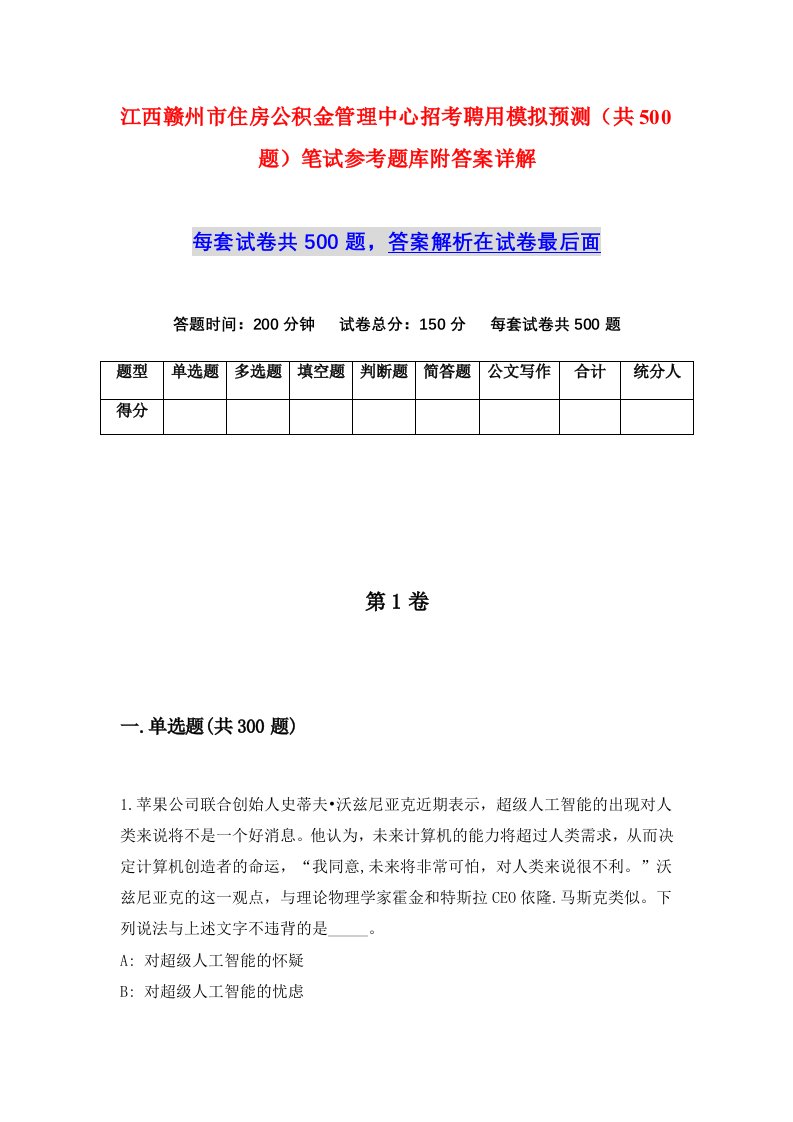 江西赣州市住房公积金管理中心招考聘用模拟预测（共500题）笔试参考题库附答案详解

每套试卷共500题，答案解析在试卷最后面

答题时间：200分钟　试卷总分：150分　每套试卷共500题

| 题型 | 单选题 | 多选题 | 填空题 | 判断题 | 简答题 | 公文写作 | 合计 | 统分人 |
|---|---|---|---|---|---|---|---|---|
| 得分 | | | | | | | | |

第1卷

一.单选题(共300题)

1.苹果公司联合创始人史蒂夫•沃兹尼亚克近期表示，超级人工智能的出现对人类来说将不是一个好消息。他认为，未来计算机的能力将超过人类需求，从而决定计算机创造者的命运，“我同意,未来将非常可怕，对人类来说很不利。”沃兹尼亚克的这一观点，与理论物理学家霍金和特斯拉CEO依隆.马斯克类似。下列说法与上述文字不违背的是_____。
A: 对超级人工智能的怀疑
B: 对超级人工智能的忧虑